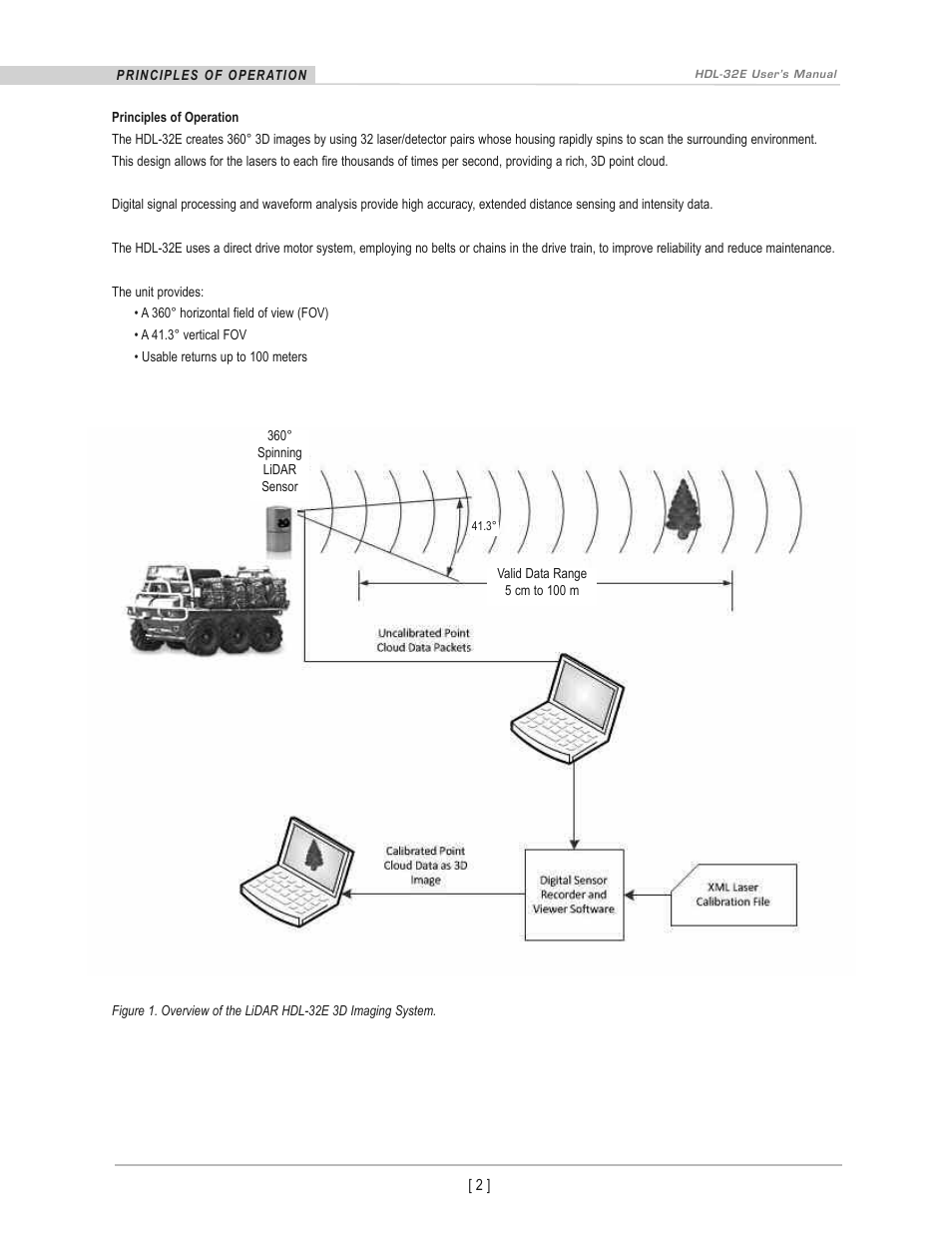 PRINCIPLES OF OPERATION

HDL-32E User's Manual

Principles of Operation

The HDL-32E creates 360° 3D images by using 32 laser/detector pairs whose housing rapidly spins to scan the surrounding environment. This design allows for the lasers to each fire thousands of times per second, providing a rich, 3D point cloud.

Digital signal processing and waveform analysis provide high accuracy, extended distance sensing and intensity data.

The HDL-32E uses a direct drive motor system, employing no belts or chains in the drive train, to improve reliability and reduce maintenance.

The unit provides:

• A 360° horizontal field of view (FOV)
• A 41.3° vertical FOV
• Usable returns up to 100 meters

360° Spinning LiDAR Sensor

41.3°

Valid Data Range 5 cm to 100 m

Uncalibrated Point Cloud Data Packets

Calibrated Point Cloud Data as 3D Image

Digital Sensor Recorder and Viewer Software

XML Laser Calibration File

Figure 1. Overview of the LiDAR HDL-32E 3D Imaging System.

[ 2 ]